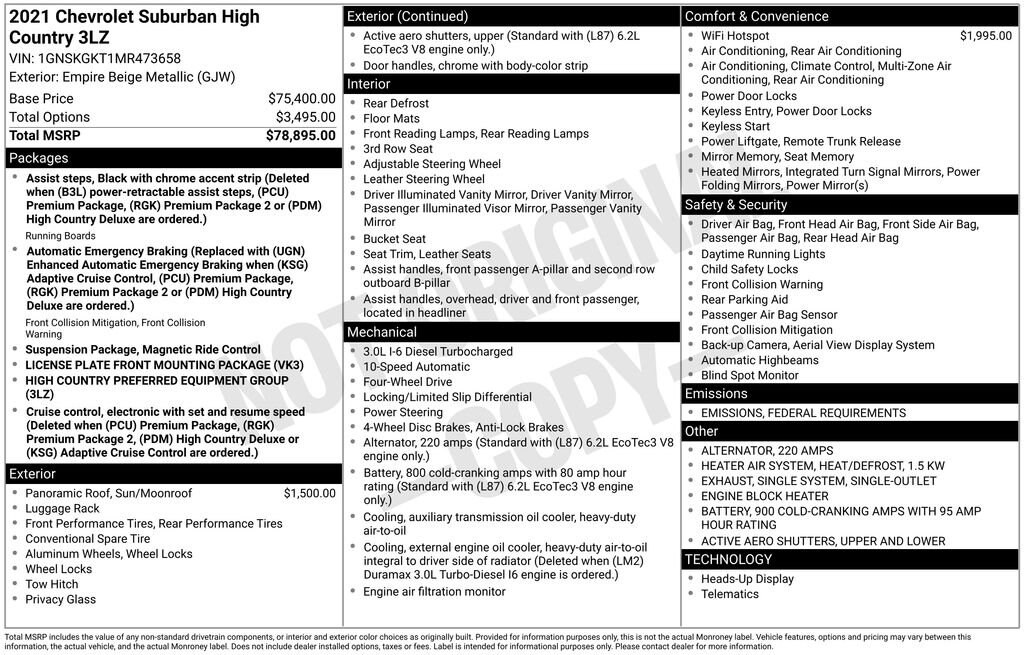 2021 Chevrolet Suburban High Country 3LZ
VIN: 1GNSKGKT1MR473658
Exterior: Empire Beige Metallic (GJW)

| Base Price | $75,400.00 |
|---|---|
| Total Options | $3,495.00 |
| Total MSRP | $78,895.00 |

Packages
- Assist steps, Black with chrome accent strip (Deleted when (B3L) power-retractable assist steps, (PCU) Premium Package, (RGK) Premium Package 2 or (PDM) High Country Deluxe are ordered.)
Running Boards
- Automatic Emergency Braking (Replaced with (UGN) Enhanced Automatic Emergency Braking when (KSG) Adaptive Cruise Control, (PCU) Premium Package, (RGK) Premium Package 2 or (PDM) High Country Deluxe are ordered.)
Front Collision Mitigation, Front Collision Warning
- Suspension Package, Magnetic Ride Control
- LICENSE PLATE FRONT MOUNTING PACKAGE (VK3)
- HIGH COUNTRY PREFERRED EQUIPMENT GROUP (3LZ)
- Cruise control, electronic with set and resume speed (Deleted when (PCU) Premium Package, (RGK) Premium Package 2, (PDM) High Country Deluxe or (KSG) Adaptive Cruise Control are ordered.)

Exterior
- Panoramic Roof, Sun/Moonroof $1,500.00
- Luggage Rack
- Front Performance Tires, Rear Performance Tires
- Conventional Spare Tire
- Aluminum Wheels, Wheel Locks
- Wheel Locks
- Tow Hitch
- Privacy Glass

Exterior (Continued)
- Active aero shutters, upper (Standard with (L87) 6.2L EcoTec3 V8 engine only.)
- Door handles, chrome with body-color strip

Interior
- Rear Defrost
- Floor Mats
- Front Reading Lamps, Rear Reading Lamps
- 3rd Row Seat
- Adjustable Steering Wheel
- Leather Steering Wheel
- Driver Illuminated Vanity Mirror, Driver Vanity Mirror, Passenger Illuminated Visor Mirror, Passenger Vanity Mirror
- Bucket Seat
- Seat Trim, Leather Seats
- Assist handles, front passenger A-pillar and second row outboard B-pillar
- Assist handles, overhead, driver and front passenger, located in headliner

Mechanical
- 3.0L I-6 Diesel Turbocharged
- 10-Speed Automatic
- Four-Wheel Drive
- Locking/Limited Slip Differential
- Power Steering
- 4-Wheel Disc Brakes, Anti-Lock Brakes
- Alternator, 220 amps (Standard with (L87) 6.2L EcoTec3 V8 engine only.)
- Battery, 800 cold-cranking amps with 80 amp hour rating (Standard with (L87) 6.2L EcoTec3 V8 engine only.)
- Cooling, auxiliary transmission oil cooler, heavy-duty air-to-oil
- Cooling, external engine oil cooler, heavy-duty air-to-oil integral to driver side of radiator (Deleted when (LM2) Duramax 3.0L Turbo-Diesel I6 engine is ordered.)
- Engine air filtration monitor

Comfort & Convenience
- WiFi Hotspot $1,995.00
- Air Conditioning, Rear Air Conditioning
- Air Conditioning, Climate Control, Multi-Zone Air Conditioning, Rear Air Conditioning
- Power Door Locks
- Keyless Entry, Power Door Locks
- Keyless Start
- Power Liftgate, Remote Trunk Release
- Mirror Memory, Seat Memory
- Heated Mirrors, Integrated Turn Signal Mirrors, Power Folding Mirrors, Power Mirror(s)

Safety & Security
- Driver Air Bag, Front Head Air Bag, Front Side Air Bag, Passenger Air Bag, Rear Head Air Bag
- Daytime Running Lights
- Child Safety Locks
- Front Collision Warning
- Rear Parking Aid
- Passenger Air Bag Sensor
- Front Collision Mitigation
- Back-up Camera, Aerial View Display System
- Automatic Highbeams
- Blind Spot Monitor

Emissions
- EMISSIONS, FEDERAL REQUIREMENTS

Other
- ALTERNATOR, 220 AMPS
- HEATER AIR SYSTEM, HEAT/DEFROST, 1.5 KW
- EXHAUST, SINGLE SYSTEM, SINGLE-OUTLET
- ENGINE BLOCK HEATER
- BATTERY, 900 COLD-CRANKING AMPS WITH 95 AMP HOUR RATING
- ACTIVE AERO SHUTTERS, UPPER AND LOWER

TECHNOLOGY
- Heads-Up Display
- Telematics

NOT ORIGINAL COPY

Total MSRP includes the value of any non-standard drivetrain components, or interior and exterior color choices as originally built. Provided for information purposes only, this is not the actual Monroney label. Vehicle features, options and pricing may vary between this information, the actual vehicle, and the actual Monroney label. Does not include dealer installed options, taxes or fees. Label is intended for informational purposes only. Please contact dealer for more information.